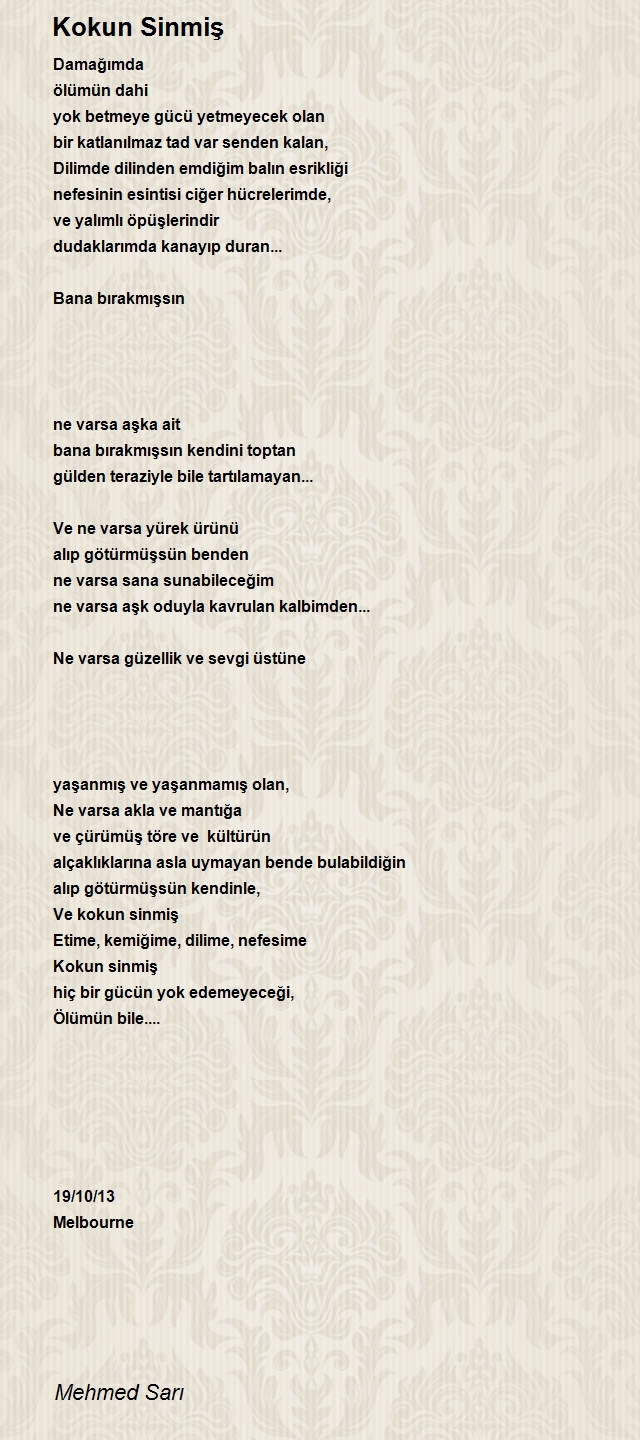 Kokun Sinmiş

Damağımda
ölümün dahi
yok betmeye gücü yetmeyecek olan
bir katlanılmaz tad var senden kalan,
Dilimde dilinden emdiğim balın esrikliği
nefesinin esintisi ciğer hücrelerimde,
ve yalımlı öpüşlerindir
dudaklarımda kanayıp duran...

Bana bırakmışsın

ne varsa aşka ait
bana bırakmışsın kendini toptan
gülden teraziyle bile tartılamayan...

Ve ne varsa yürek ürünü
alıp götürmüşsün benden
ne varsa sana sunabileceğim
ne varsa aşk oduyla kavrulan kalbimden...

Ne varsa güzellik ve sevgi üstüne

yaşanmış ve yaşanmamış olan,
Ne varsa akla ve mantığa
ve çürümüş töre ve kültürün
alçaklıklarına asla uymayan bende bulabildiğin
alıp götürmüşsün kendinle,
Ve kokun sinmiş
Etime, kemiğime, dilime, nefesime
Kokun sinmiş
hiç bir gücün yok edemeyeceği,
Ölümün bile....

19/10/13
Melbourne

Mehmed Sarı